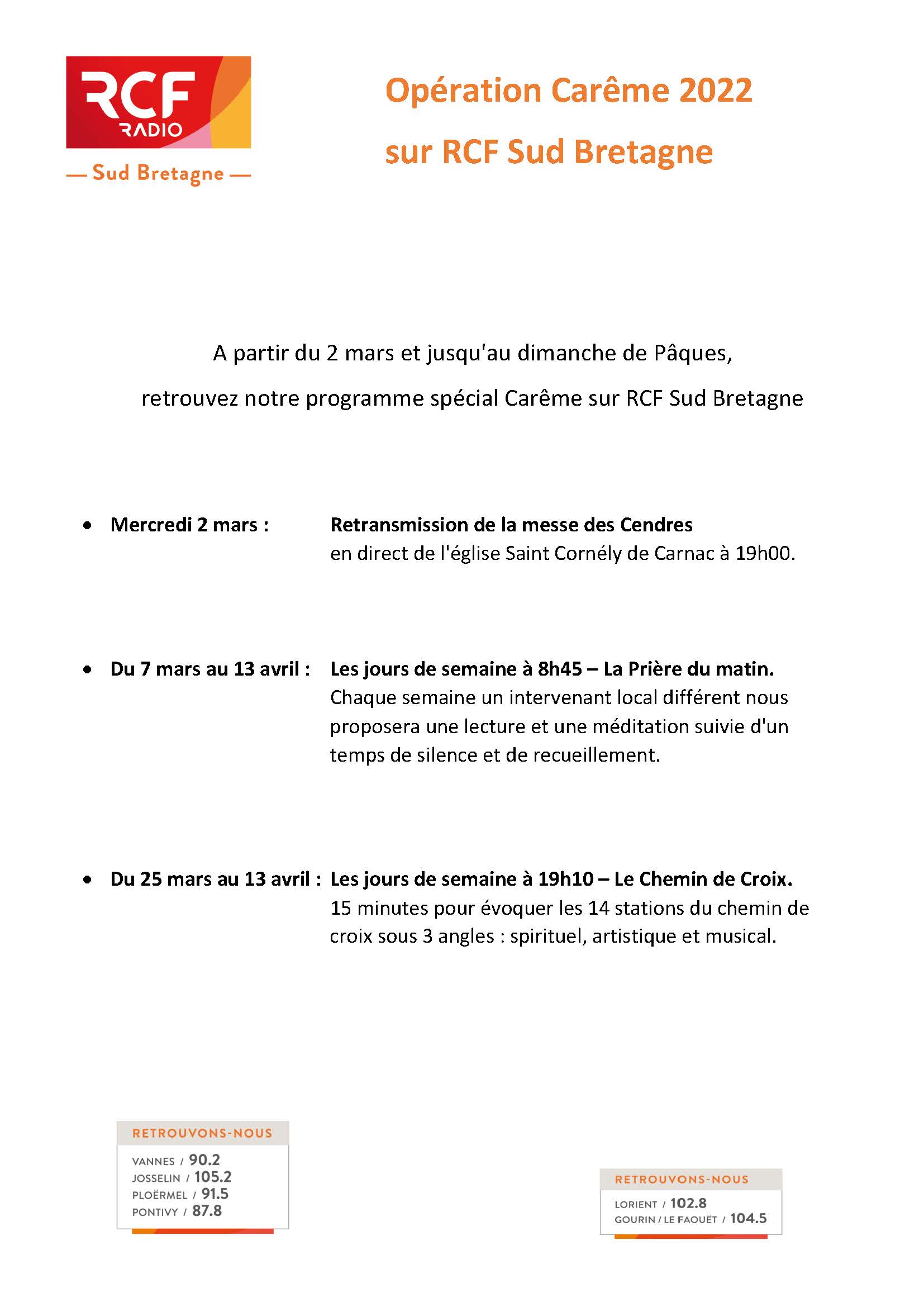 RCF RADIO
— Sud Bretagne —

Opération Carême 2022
sur RCF Sud Bretagne

A partir du 2 mars et jusqu'au dimanche de Pâques,
retrouvez notre programme spécial Carême sur RCF Sud Bretagne

• Mercredi 2 mars : Retransmission de la messe des Cendres
en direct de l'église Saint Cornély de Carnac à 19h00.

• Du 7 mars au 13 avril : Les jours de semaine à 8h45 – La Prière du matin.
Chaque semaine un intervenant local différent nous proposera une lecture et une méditation suivie d'un temps de silence et de recueillement.

• Du 25 mars au 13 avril : Les jours de semaine à 19h10 – Le Chemin de Croix.
15 minutes pour évoquer les 14 stations du chemin de croix sous 3 angles : spirituel, artistique et musical.

RETROUVONS-NOUS
VANNES / 90.2
JOSSELIN / 105.2
PLOËRMEL / 91.5
PONTIVY / 87.8

RETROUVONS-NOUS
LORIENT / 102.8
GOURIN / LE FAOUËT / 104.5